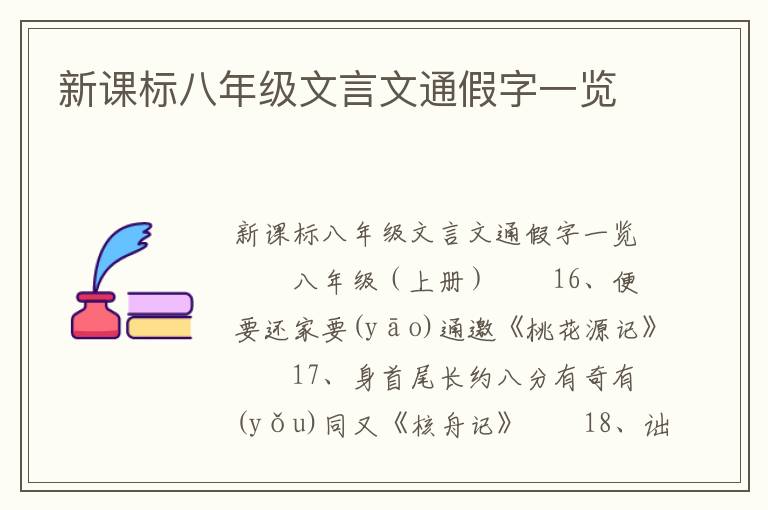 新课标八年级文言文通假字一览

新课标八年级文言文通假字一览

八年级（上册） 16、便要还家要(yāo)通邀《桃花源记》

17、身首尾长约八分有奇有(yǒu)同又《核舟记》 18、诎